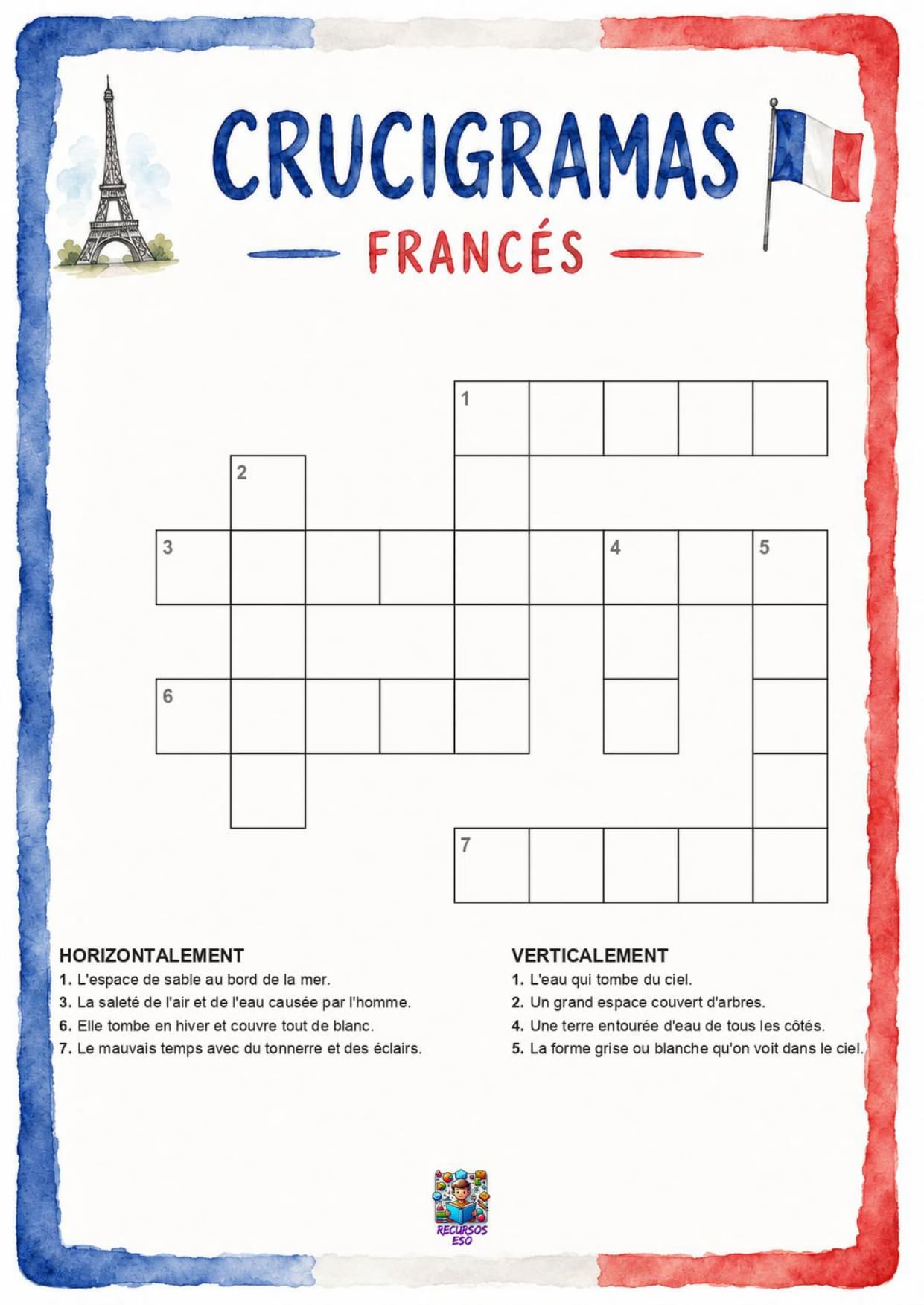 CRUCIGRAMAS

FRANCÉS

1

2

3

4

5

6

7

HORIZONTALEMENT

1. L'espace de sable au bord de la mer.

3. La saleté de l'air et de l'eau causée par l'homme.

6. Elle tombe en hiver et couvre tout de blanc.

7. Le mauvais temps avec du tonnerre et des éclairs.

VERTICALEMENT

1. L'eau qui tombe du ciel.

2. Un grand espace couvert d'arbres.

4. Une terre entourée d'eau de tous les côtés.

5. La forme grise ou blanche qu'on voit dans le ciel.

RECURSOS ESO